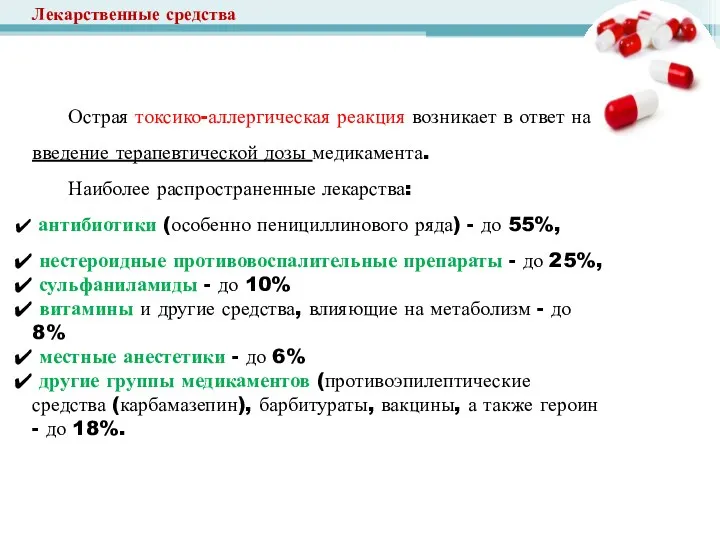 Лекарственные средства

Острая токсико-аллергическая реакция возникает в ответ на введение терапевтической дозы медикамента.

Наиболее распространенные лекарства:

✔ антибиотики (особенно пенициллинового ряда) - до 55%,
✔ нестероидные противовоспалительные препараты - до 25%,
✔ сульфаниламиды - до 10%
✔ витамины и другие средства, влияющие на метаболизм - до 8%
✔ местные анестетики - до 6%
✔ другие группы медикаментов (противоэпилептические средства (карбамазепин), барбитураты, вакцины, а также героин - до 18%.